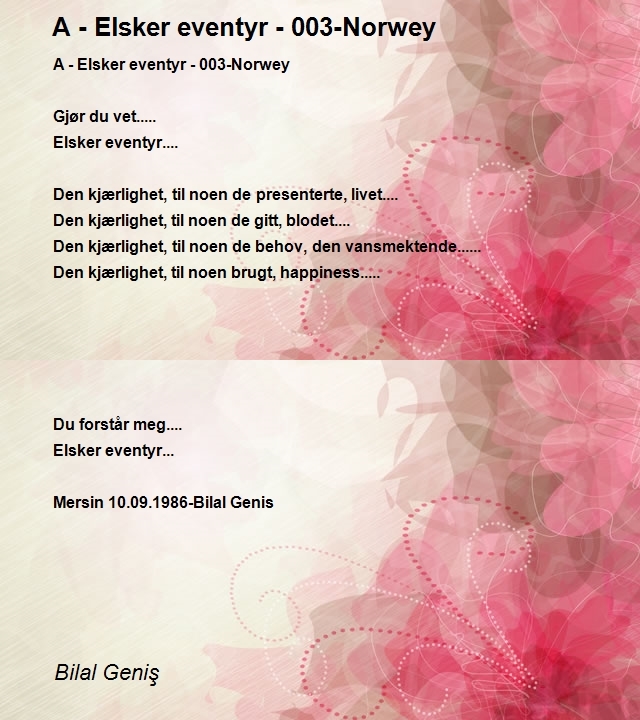 A - Elsker eventyr - 003-Norwey

A - Elsker eventyr - 003-Norwey

Gjør du vet.....
Elsker eventyr....

Den kjærlighet, til noen de presenterte, livet....
Den kjærlighet, til noen de gitt, blodet....
Den kjærlighet, til noen de behov, den vansmektende......
Den kjærlighet, til noen brugt, happiness.....

Du forstår meg....
Elsker eventyr...

Mersin 10.09.1986-Bilal Genis

Bilal Geniş